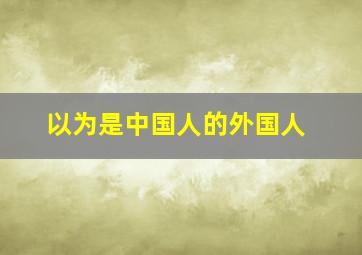 以为是中国人的外国人